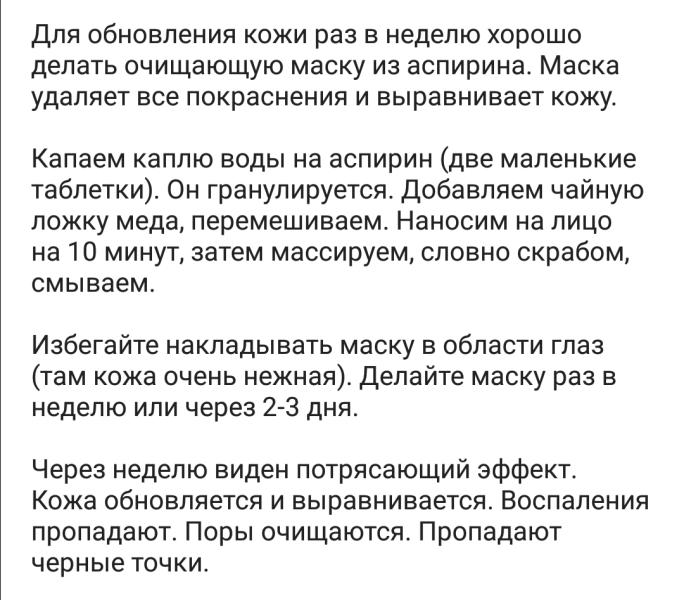 Для обновления кожи раз в неделю хорошо делать очищающую маску из аспирина. Маска удаляет все покраснения и выравнивает кожу.

Капаем каплю воды на аспирин (две маленькие таблетки). Он гранулируется. Добавляем чайную ложку меда, перемешиваем. Наносим на лицо на 10 минут, затем массируем, словно скрабом, смываем.

Избегайте накладывать маску в области глаз (там кожа очень нежная). Делайте маску раз в неделю или через 2-3 дня.

Через неделю виден потрясающий эффект. Кожа обновляется и выравнивается. Воспаления пропадают. Поры очищаются. Пропадают черные точки.